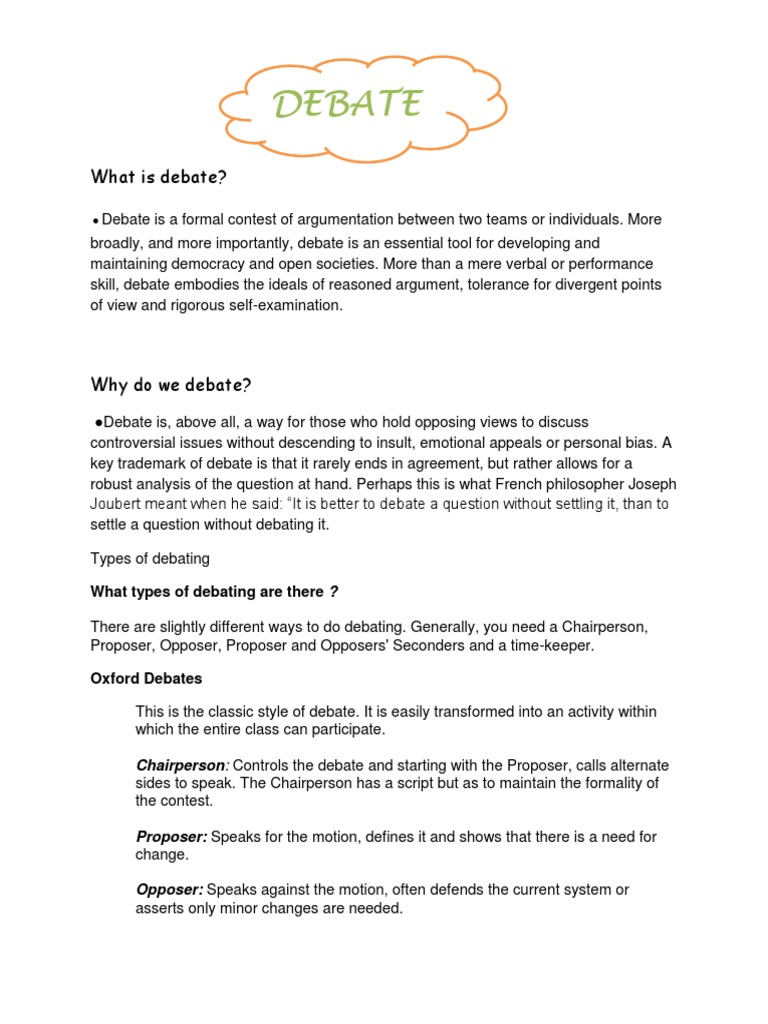 DEBATE

What is debate?

●Debate is a formal contest of argumentation between two teams or individuals. More broadly, and more importantly, debate is an essential tool for developing and maintaining democracy and open societies. More than a mere verbal or performance skill, debate embodies the ideals of reasoned argument, tolerance for divergent points of view and rigorous self-examination.

Why do we debate?

●Debate is, above all, a way for those who hold opposing views to discuss controversial issues without descending to insult, emotional appeals or personal bias. A key trademark of debate is that it rarely ends in agreement, but rather allows for a robust analysis of the question at hand. Perhaps this is what French philosopher Joseph Joubert meant when he said: "It is better to debate a question without settling it, than to settle a question without debating it.

Types of debating

What types of debating are there ?

There are slightly different ways to do debating. Generally, you need a Chairperson, Proposer, Opposer, Proposer and Opposers' Seconders and a time-keeper.

Oxford Debates

This is the classic style of debate. It is easily transformed into an activity within which the entire class can participate.

Chairperson: Controls the debate and starting with the Proposer, calls alternate sides to speak. The Chairperson has a script but as to maintain the formality of the contest.

Proposer: Speaks for the motion, defines it and shows that there is a need for change.

Opposer: Speaks against the motion, often defends the current system or asserts only minor changes are needed.